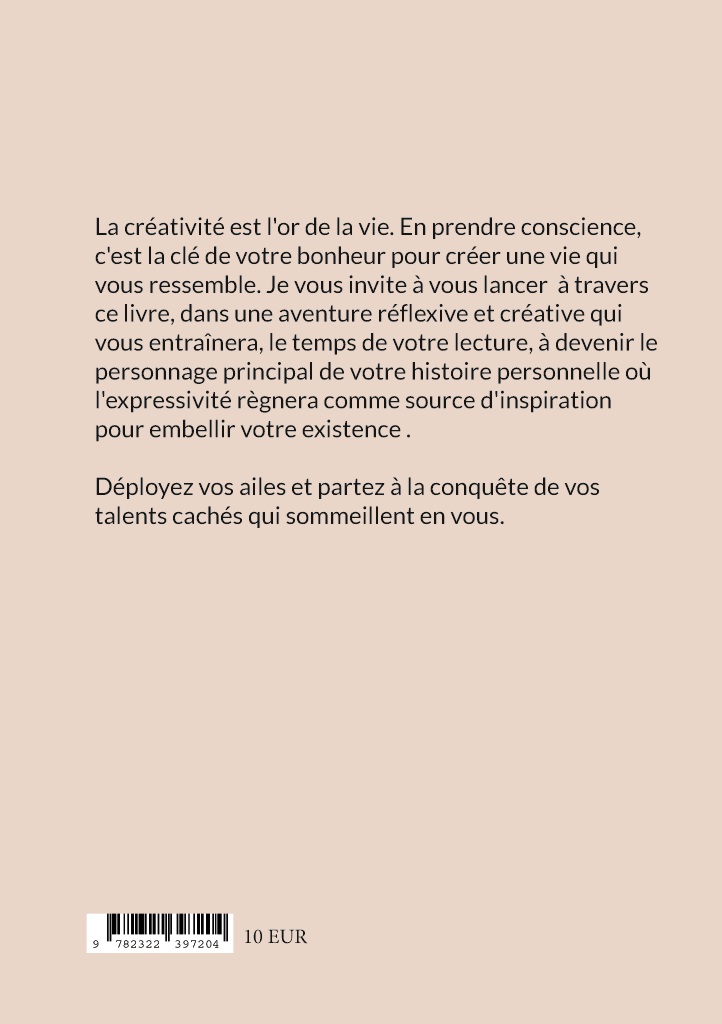 La créativité est l'or de la vie. En prendre conscience, c'est la clé de votre bonheur pour créer une vie qui vous ressemble. Je vous invite à vous lancer  à travers ce livre, dans une aventure réflexive et créative qui vous entraînera, le temps de votre lecture, à devenir le personnage principal de votre histoire personnelle où l'expressivité règnera comme source d'inspiration pour embellir votre existence .

Déployez vos ailes et partez à la conquête de vos talents cachés qui sommeillent en vous.

9 782322 397204

10 EUR